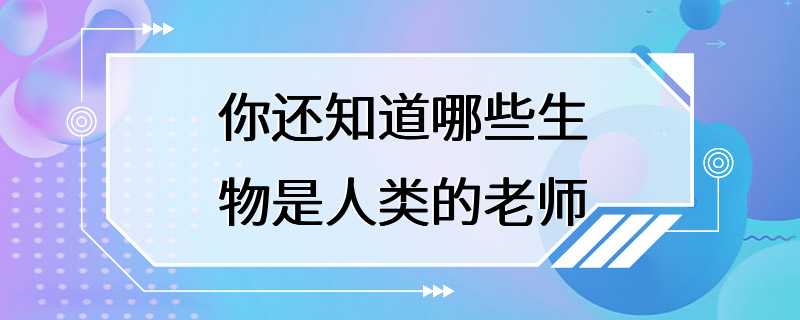 你还知道哪些生物是人类的老师